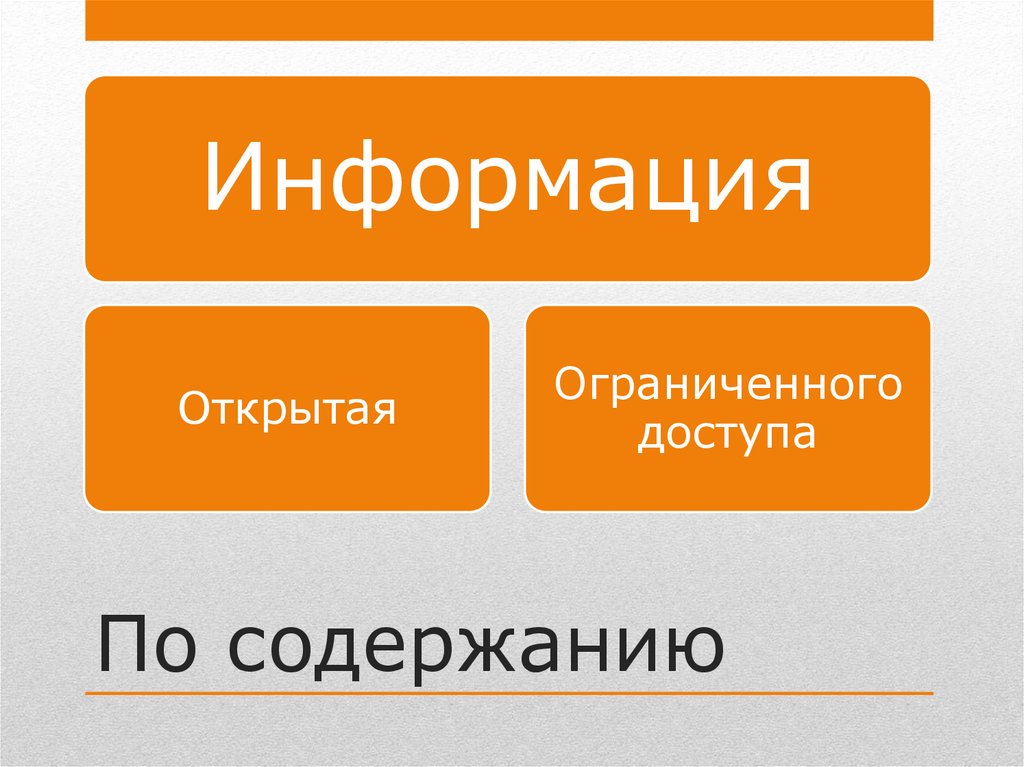 Информация

Открытая

Ограниченного доступа

По содержанию